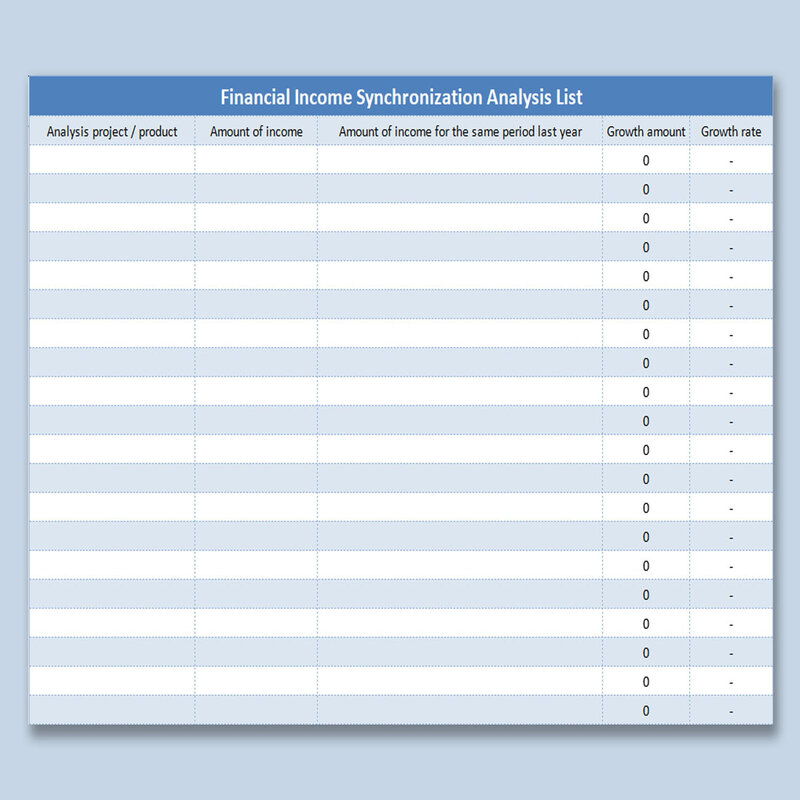 Financial Income Synchronization Analysis List

| Analysis project / product | Amount of income | Amount of income for the same period last year | Growth amount | Growth rate |
|---|---|---|---|---|
| | | | 0 | - |
| | | | 0 | - |
| | | | 0 | - |
| | | | 0 | - |
| | | | 0 | - |
| | | | 0 | - |
| | | | 0 | - |
| | | | 0 | - |
| | | | 0 | - |
| | | | 0 | - |
| | | | 0 | - |
| | | | 0 | - |
| | | | 0 | - |
| | | | 0 | - |
| | | | 0 | - |
| | | | 0 | - |
| | | | 0 | - |
| | | | 0 | - |
| | | | 0 | - |
| | | | 0 | - |